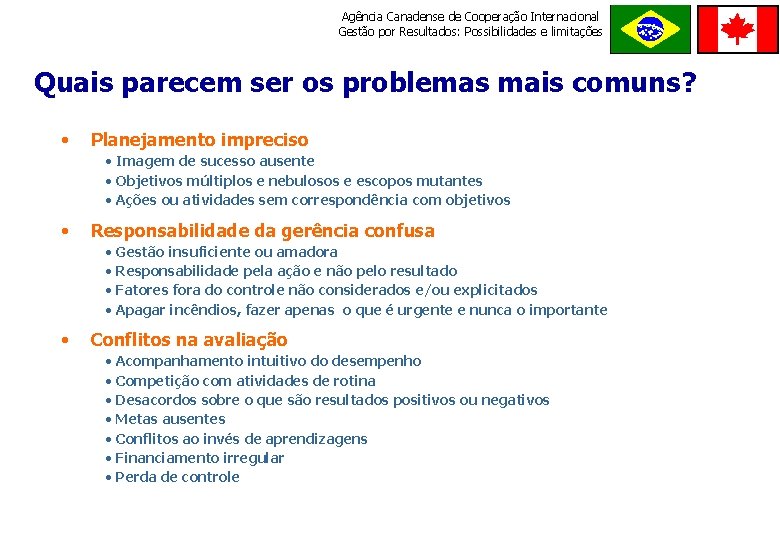 Agência Canadense de Cooperação Internacional
Gestão por Resultados: Possibilidades e limitações

Quais parecem ser os problemas mais comuns?

• Planejamento impreciso
• Imagem de sucesso ausente
• Objetivos múltiplos e nebulosos e escopos mutantes
• Ações ou atividades sem correspondência com objetivos

• Responsabilidade da gerência confusa
• Gestão insuficiente ou amadora
• Responsabilidade pela ação e não pelo resultado
• Fatores fora do controle não considerados e/ou explicitados
• Apagar incêndios, fazer apenas o que é urgente e nunca o importante

• Conflitos na avaliação
• Acompanhamento intuitivo do desempenho
• Competição com atividades de rotina
• Desacordos sobre o que são resultados positivos ou negativos
• Metas ausentes
• Conflitos ao invés de aprendizagens
• Financiamento irregular
• Perda de controle